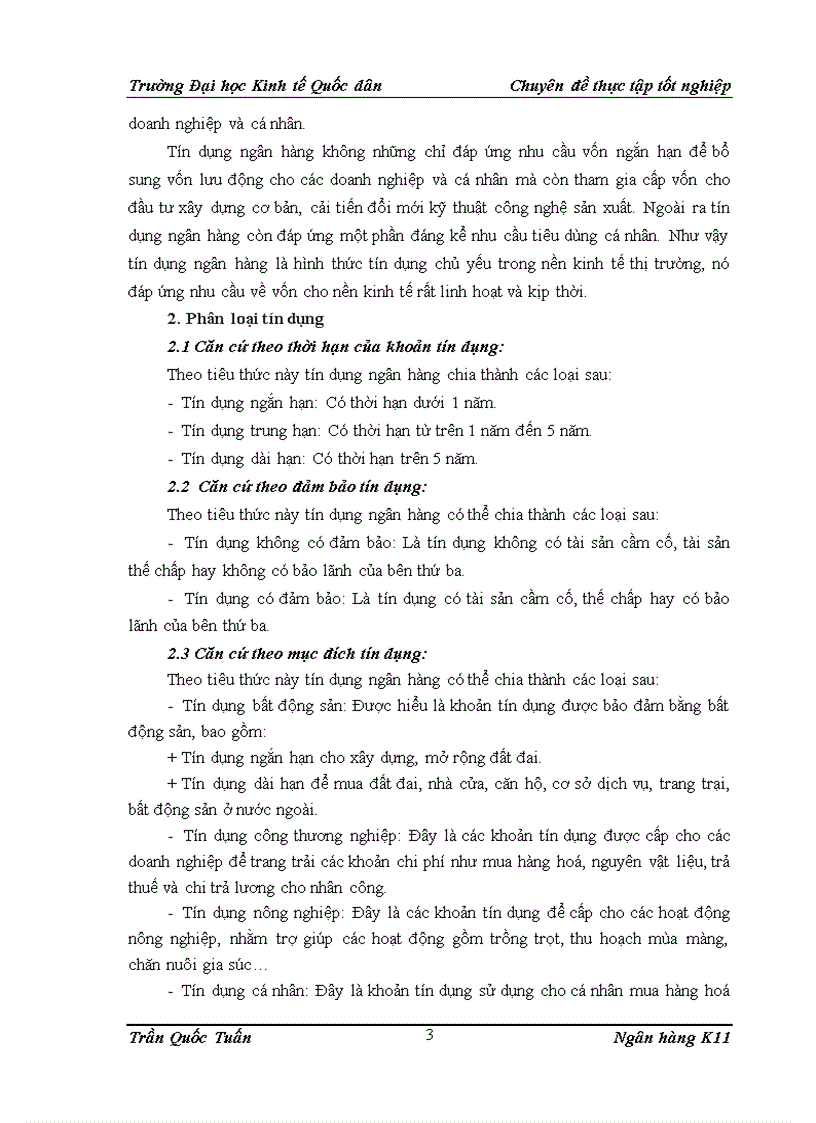 Trường Đại học Kinh tế Quốc dân Chuyên đề thực tập tốt nghiệp

doanh nghiệp và cá nhân.

Tín dụng ngân hàng không những chỉ đáp ứng nhu cầu vốn ngắn hạn để bổ sung vốn lưu động cho các doanh nghiệp và cá nhân mà còn tham gia cấp vốn cho đầu tư xây dựng cơ bản, cải tiến đổi mới kỹ thuật công nghệ sản xuất. Ngoài ra tín dụng ngân hàng còn đáp ứng một phần đáng kể nhu cầu tiêu dùng cá nhân. Như vậy tín dụng ngân hàng là hình thức tín dụng chủ yếu trong nền kinh tế thị trường, nó đáp ứng nhu cầu về vốn cho nền kinh tế rất linh hoạt và kịp thời.

2. Phân loại tín dụng

2.1 Căn cứ theo thời hạn của khoản tín dụng:

Theo tiêu thức này tín dụng ngân hàng chia thành các loại sau:

- Tín dụng ngắn hạn: Có thời hạn dưới 1 năm.

- Tín dụng trung hạn: Có thời hạn từ trên 1 năm đến 5 năm.

- Tín dụng dài hạn: Có thời hạn trên 5 năm.

2.2 Căn cứ theo đảm bảo tín dụng:

Theo tiêu thức này tín dụng ngân hàng có thể chia thành các loại sau:

- Tín dụng không có đảm bảo: Là tín dụng không có tài sản cầm cố, tài sản thế chấp hay không có bảo lãnh của bên thứ ba.

- Tín dụng có đảm bảo: Là tín dụng có tài sản cầm cố, thế chấp hay có bảo lãnh của bên thứ ba.

2.3 Căn cứ theo mục đích tín dụng:

Theo tiêu thức này tín dụng ngân hàng có thể chia thành các loại sau:

- Tín dụng bất động sản: Được hiểu là khoản tín dụng được bảo đảm bằng bất động sản, bao gồm:

+ Tín dụng ngắn hạn cho xây dựng, mở rộng đất đai.

+ Tín dụng dài hạn để mua đất đai, nhà cửa, căn hộ, cơ sở dịch vụ, trang trại, bất động sản ở nước ngoài.

- Tín dụng công thương nghiệp: Đây là các khoản tín dụng được cấp cho các doanh nghiệp để trang trải các khoản chi phí như mua hàng hoá, nguyên vật liệu, trả thuế và chi trả lương cho nhân công.

- Tín dụng nông nghiệp: Đây là các khoản tín dụng để cấp cho các hoạt động nông nghiệp, nhằm trợ giúp các hoạt động gồm trồng trọt, thu hoạch mùa màng, chăn nuôi gia súc…

- Tín dụng cá nhân: Đây là khoản tín dụng sử dụng cho cá nhân mua hàng hoá

Trần Quốc Tuấn 3 Ngân hàng K11